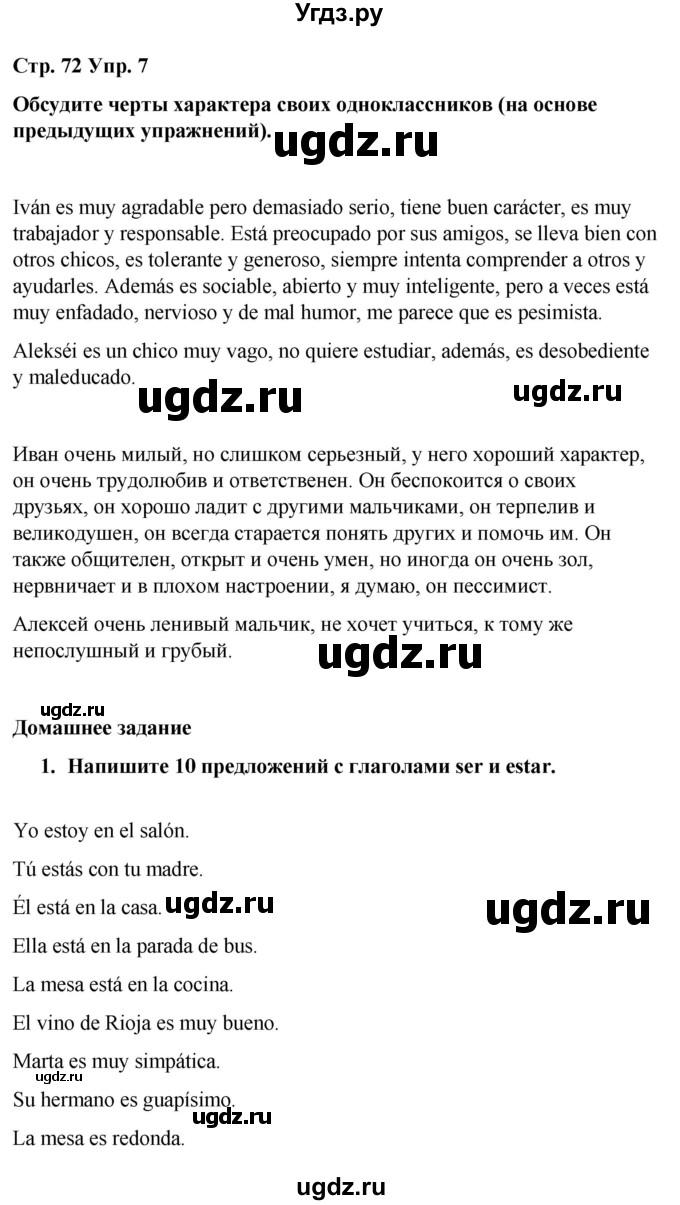 Угдз.ру

Стр. 72 Упр. 7

Обсудите черты характера своих одноклассников (на основе предыдущих упражнений).

ugdz.ru

Iván es muy agradable pero demasiado serio, tiene buen carácter, es muy trabajador y responsable. Está preocupado por sus amigos, se lleva bien con otros chicos, es tolerante y generoso, siempre intenta comprender a otros y ayudarles. Además es sociable, abierto y muy inteligente, pero a veces está muy enfadado, nervioso y de mal humor, me parece que es pesimista.

Alekséi es un chico muy vago, no quiere estudiar, además, es desobediente y maleducado.

ugdz.ru ugdz.ru

Иван очень милый, но слишком серьезный, у него хороший характер, он очень трудолюбив и ответственен. Он беспокоится о своих друзьях, он хорошо ладит с другими мальчиками, он терпелив и великодушен, он всегда старается понять других и помочь им. Он также общителен, открыт и очень умен, но иногда он очень зол, нервничает и в плохом настроении, я думаю, он пессимист.

Алексей очень ленивый мальчик, не хочет учиться, к тому же непослушный и грубый.

ugdz.ru

ugdz.ru
Домашнее задание

1. Напишите 10 предложений с глаголами ser и estar.

Yo estoy en el salón.

Tú estás con tu madre.

Él está en la casa. ugdz.ru ugdz.ru

Ella está en la parada de bus.

La mesa está en la cocina.

El vino de Rioja es muy bueno.

Marta es muy simpática.

ugdz.ru
Su hermano es guapísimo.

ugdz.ru

La mesa es redonda.

ugdz.ru